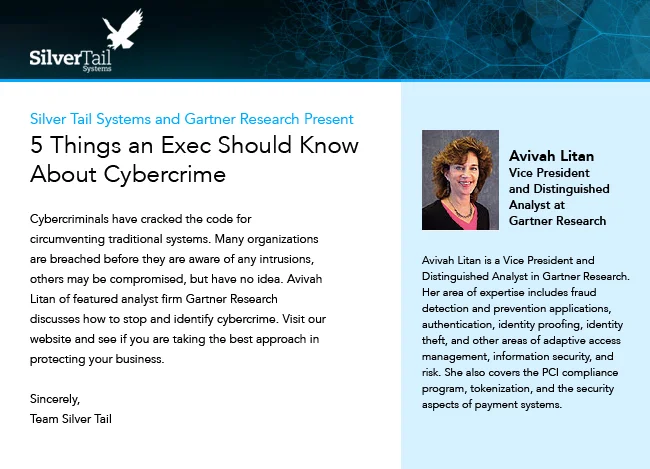 SilverTail Systems

Silver Tail Systems and Gartner Research Present

5 Things an Exec Should Know About Cybercrime

Cybercriminals have cracked the code for circumventing traditional systems. Many organizations are breached before they are aware of any intrusions, others may be compromised, but have no idea. Avivah Litan of featured analyst firm Gartner Research discusses how to stop and identify cybercrime. Visit our website and see if you are taking the best approach in protecting your business.

Sincerely,
Team Silver Tail

Avivah Litan
Vice President and Distinguished Analyst at Gartner Research

Avivah Litan is a Vice President and Distinguished Analyst in Gartner Research. Her area of expertise includes fraud detection and prevention applications, authentication, identity proofing, identity theft, and other areas of adaptive access management, information security, and risk. She also covers the PCI compliance program, tokenization, and the security aspects of payment systems.